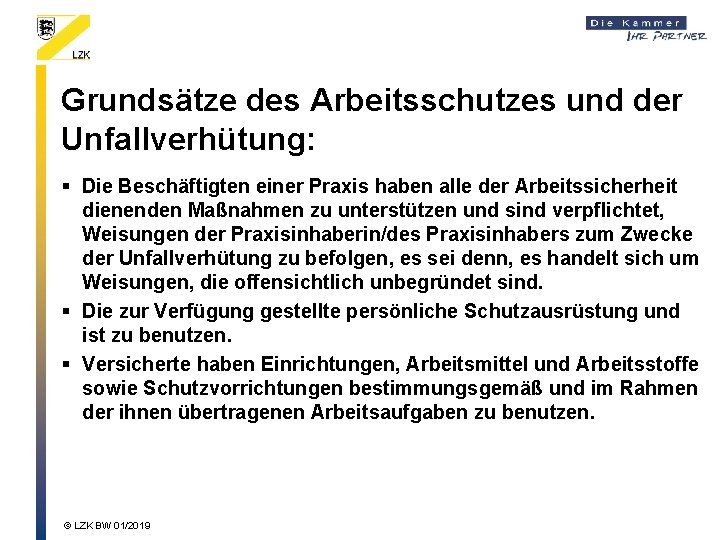 LZK

Die Kammer
IHR PARTNER

Grundsätze des Arbeitsschutzes und der Unfallverhütung:

▪ Die Beschäftigten einer Praxis haben alle der Arbeitssicherheit dienenden Maßnahmen zu unterstützen und sind verpflichtet, Weisungen der Praxisinhaberin/des Praxisinhabers zum Zwecke der Unfallverhütung zu befolgen, es sei denn, es handelt sich um Weisungen, die offensichtlich unbegründet sind.

▪ Die zur Verfügung gestellte persönliche Schutzausrüstung und ist zu benutzen.

▪ Versicherte haben Einrichtungen, Arbeitsmittel und Arbeitsstoffe sowie Schutzvorrichtungen bestimmungsgemäß und im Rahmen der ihnen übertragenen Arbeitsaufgaben zu benutzen.

© LZK BW 01/2019